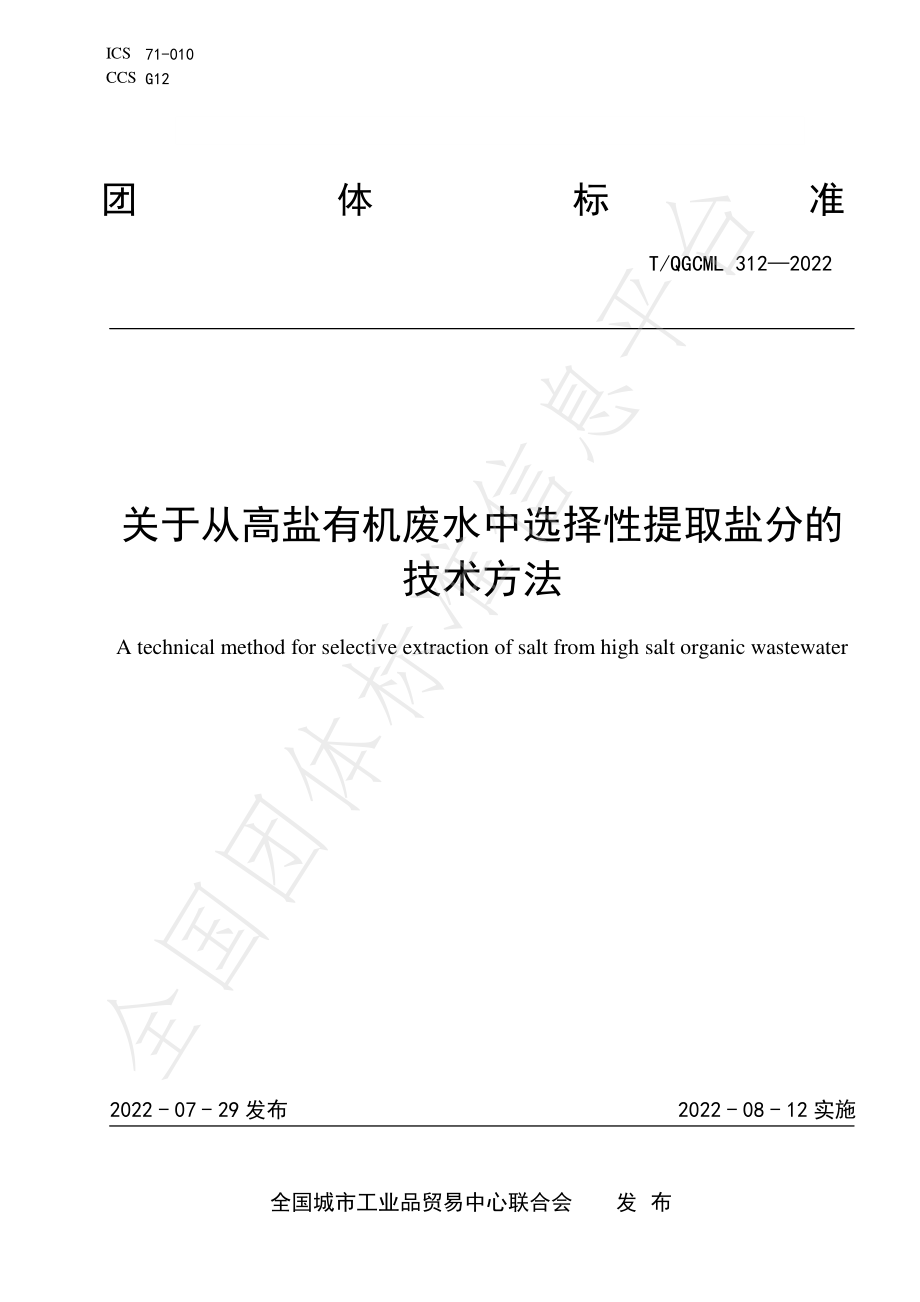 ICS 71-010
CCS G12

团 体 标 准

T/QGCML 312—2022

关于从高盐有机废水中选择性提取盐分的技术方法

A technical method for selective extraction of salt from high salt organic wastewater

全国团体标准信息平台

2022 - 07 - 29 发布

2022 - 08 - 12 实施

全国城市工业品贸易中心联合会 发 布